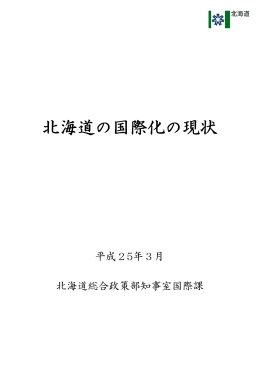 北海道

北海道の国際化の現状

平成２５年３月

北海道総合政策部知事室国際課